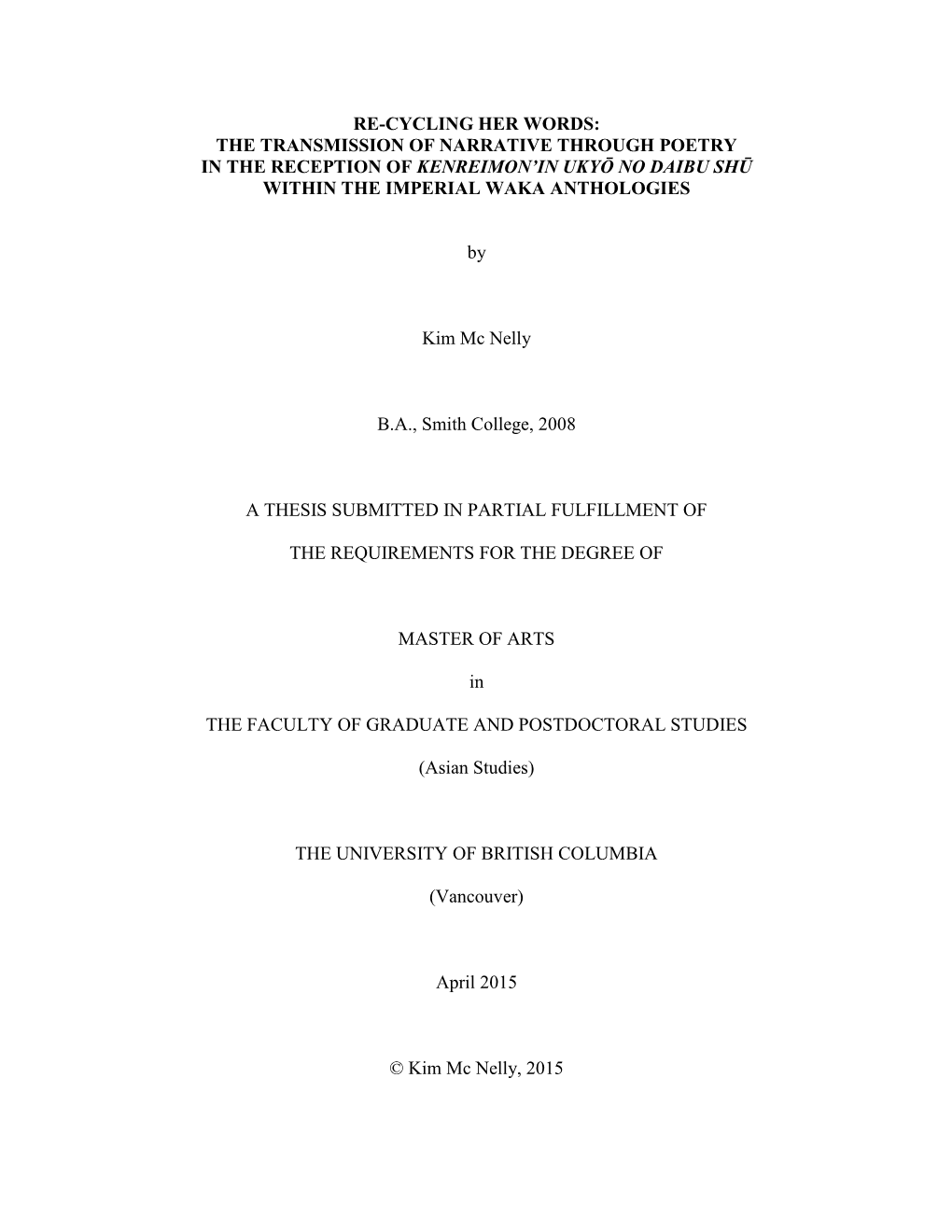 RE-CYCLING HER WORDS:
THE TRANSMISSION OF NARRATIVE THROUGH POETRY
IN THE RECEPTION OF KENREIMON'IN UKYŌ NO DAIBU SHŪ
WITHIN THE IMPERIAL WAKA ANTHOLOGIES

by

Kim Mc Nelly

B.A., Smith College, 2008

A THESIS SUBMITTED IN PARTIAL FULFILLMENT OF

THE REQUIREMENTS FOR THE DEGREE OF

MASTER OF ARTS

in

THE FACULTY OF GRADUATE AND POSTDOCTORAL STUDIES

(Asian Studies)

THE UNIVERSITY OF BRITISH COLUMBIA

(Vancouver)

April 2015

© Kim Mc Nelly, 2015